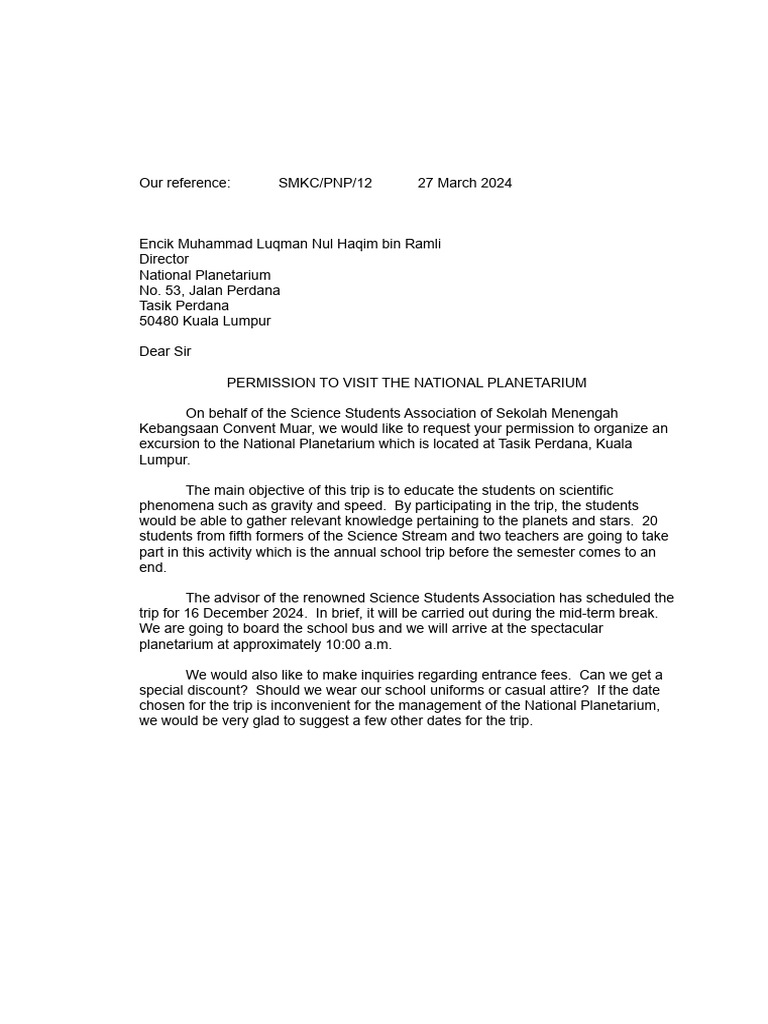 Our reference: SMKC/PNP/12 27 March 2024

Encik Muhammad Luqman Nul Haqim bin Ramli
Director
National Planetarium
No. 53, Jalan Perdana
Tasik Perdana
50480 Kuala Lumpur

Dear Sir

PERMISSION TO VISIT THE NATIONAL PLANETARIUM

On behalf of the Science Students Association of Sekolah Menengah Kebangsaan Convent Muar, we would like to request your permission to organize an excursion to the National Planetarium which is located at Tasik Perdana, Kuala Lumpur.

The main objective of this trip is to educate the students on scientific phenomena such as gravity and speed. By participating in the trip, the students would be able to gather relevant knowledge pertaining to the planets and stars. 20 students from fifth formers of the Science Stream and two teachers are going to take part in this activity which is the annual school trip before the semester comes to an end.

The advisor of the renowned Science Students Association has scheduled the trip for 16 December 2024. In brief, it will be carried out during the mid-term break. We are going to board the school bus and we will arrive at the spectacular planetarium at approximately 10:00 a.m.

We would also like to make inquiries regarding entrance fees. Can we get a special discount? Should we wear our school uniforms or casual attire? If the date chosen for the trip is inconvenient for the management of the National Planetarium, we would be very glad to suggest a few other dates for the trip.